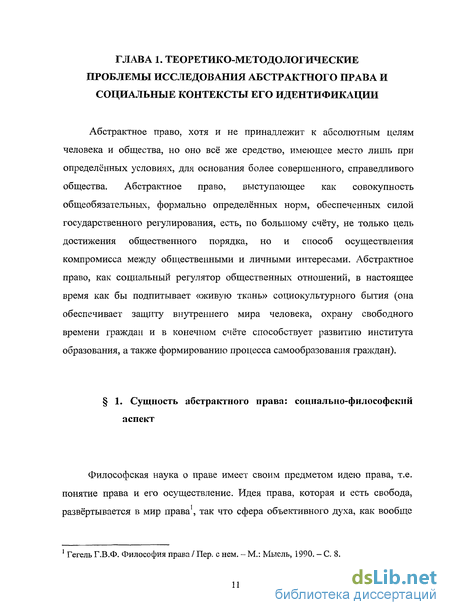 ГЛАВА 1. ТЕОРЕТИКО-МЕТОДОЛОГИЧЕСКИЕ ПРОБЛЕМЫ ИССЛЕДОВАНИЯ АБСТРАКТНОГО ПРАВА И СОЦИАЛЬНЫЕ КОНТЕКСТЫ ЕГО ИДЕНТИФИКАЦИИ

Абстрактное право, хотя и не принадлежит к абсолютным целям человека и общества, но оно всё же средство, имеющее место лишь при определённых условиях, для основания более совершенного, справедливого общества. Абстрактное право, выступающее как совокупность общеобязательных, формально определённых норм, обеспеченных силой государственного регулирования, есть, по большому счёту, не только цель достижения общественного порядка, но и способ осуществления компромисса между общественными и личными интересами. Абстрактное право, как социальный регулятор общественных отношений, в настоящее время как бы подпитывает «живую ткань» социокультурного бытия (она обеспечивает защиту внутреннего мира человека, охрану свободного времени граждан и в конечном счёте способствует развитию института образования, а также формированию процесса самообразования граждан).

§ 1. Сущность абстрактного права: социально-философский аспект

Философская наука о праве имеет своим предметом идею права, т.е. понятие права и его осуществление. Идея права, которая и есть свобода, развёртывается в мир права$^1$, так что сфера объективного духа, как вообще

$^1$ Гегель Г.В.Ф. Философия права / Пер. с нем. – М.: Мысль, 1990. – С. 8.

11

dsLib.net
библиотека диссертаций